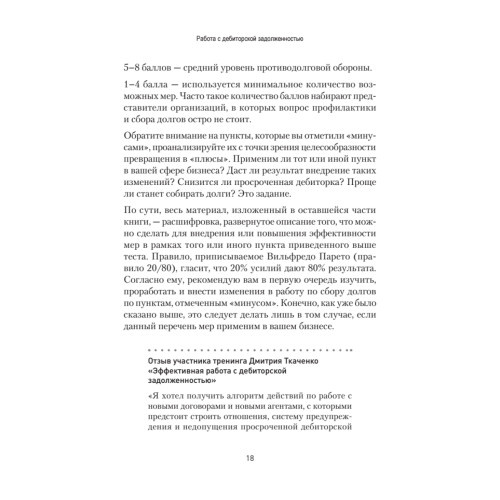 Работа с дебиторской задолженностью

5–8 баллов — средний уровень противодолговой обороны.

1–4 балла — используется минимальное количество возможных мер. Часто такое количество баллов набирают представители организаций, в которых вопрос профилактики и сбора долгов остро не стоит.

Обратите внимание на пункты, которые вы отметили «минусами», проанализируйте их с точки зрения целесообразности превращения в «плюсы». Применим ли тот или иной пункт в вашей сфере бизнеса? Даст ли результат внедрение таких изменений? Снизится ли просроченная дебиторка? Проще ли станет собирать долги? Это задание.

По сути, весь материал, изложенный в оставшейся части книги, — расшифровка, развернутое описание того, что можно сделать для внедрения или повышения эффективности мер в рамках того или иного пункта приведенного выше теста. Правило, приписываемое Вильфредо Парето (правило 20/80), гласит, что 20% усилий дают 80% результата. Согласно ему, рекомендую вам в первую очередь изучить, проработать и внести изменения в работу по сбору долгов по пунктам, отмеченным «минусом». Конечно, как уже было сказано выше, это следует делать лишь в том случае, если данный перечень мер применим в вашем бизнесе.

Отзыв участника тренинга Дмитрия Ткаченко «Эффективная работа с дебиторской задолженностью»

«Я хотел получить алгоритм действий по работе с новыми договорами и новыми агентами, с которыми предстоит строить отношения, систему предупреждения и недопущения просроченной дебиторской

18